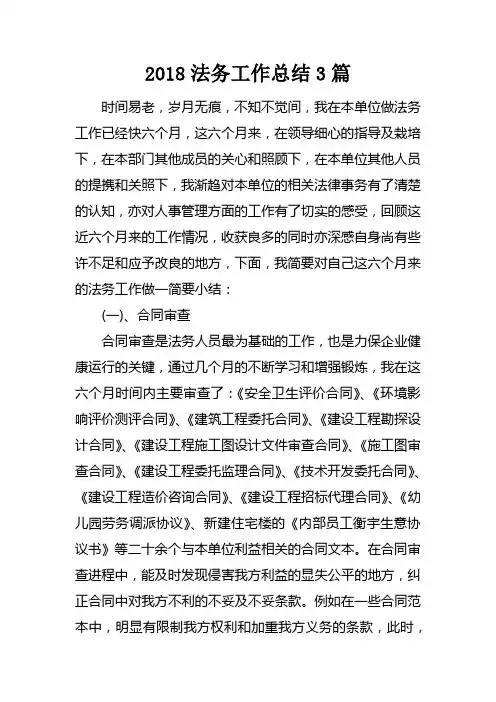 2018 法务工作总结 3 篇

时间易老，岁月无痕，不知不觉间，我在本单位做法务工作已经快六个月，这六个月来，在领导细心的指导及栽培下，在本部门其他成员的关心和照顾下，在本单位其他人员的提携和关照下，我渐趋对本单位的相关法律事务有了清楚的认知，亦对人事管理方面的工作有了切实的感受，回顾这近六个月来的工作情况，收获良多的同时亦深感自身尚有些许不足和应予改良的地方，下面，我简要对自己这六个月来的法务工作做一简要小结：

(一)、合同审查

合同审查是法务人员最为基础的工作，也是力保企业健康运行的关键，通过几个月的不断学习和增强锻炼，我在这六个月时间内主要审查了：《安全卫生评价合同》、《环境影响评价测评合同》、《建筑工程委托合同》、《建设工程勘探设计合同》、《建设工程施工图设计文件审查合同》、《施工图审查合同》、《建设工程委托监理合同》、《技术开发委托合同》、《建设工程造价咨询合同》、《建设工程招标代理合同》、《幼儿园劳务调派协议》、新建住宅楼的《内部员工衡宇生意协议书》等二十余个与本单位利益相关的合同文本。在合同审查进程中，能及时发现侵害我方利益的显失公平的地方，纠正合同中对我方不利的不妥及不妥条款。例如在一些合同范本中，明显有限制我方权利和加重我方义务的条款，此时，